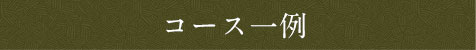 コース一例